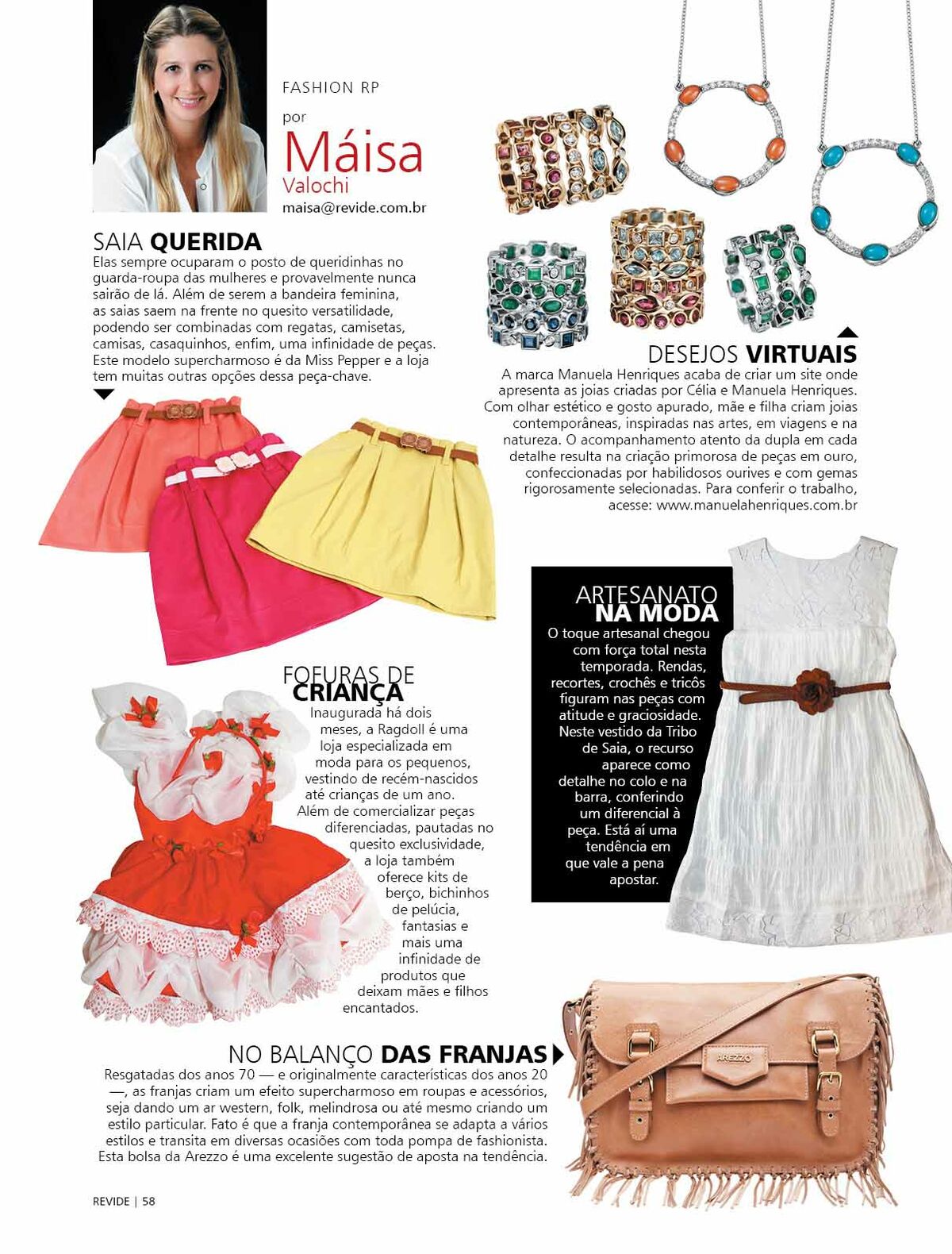 FASHION RP

por
Máisa
Valochi
maisa@revide.com.br

SAIA QUERIDA
Elas sempre ocuparam o posto de queridinhas no guarda-roupa das mulheres e provavelmente nunca sairão de lá. Além de serem a bandeira feminina, as saias saem na frente no quesito versatilidade, podendo ser combinadas com regatas, camisetas, camisas, casaquinhos, enfim, uma infinidade de peças. Este modelo supercharmoso é da Miss Pepper e a loja tem muitas outras opções dessa peça-chave.

DESEJOS VIRTUAIS
A marca Manuela Henriques acaba de criar um site onde apresenta as joias criadas por Célia e Manuela Henriques. Com olhar estético e gosto apurado, mãe e filha criam joias contemporâneas, inspiradas nas artes, em viagens e na natureza. O acompanhamento atento da dupla em cada detalhe resulta na criação primorosa de peças em ouro, confeccionadas por habilidosos ourives e com gemas rigorosamente selecionadas. Para conferir o trabalho, acesse: www.manuelahenriques.com.br

ARTESANATO NA MODA
O toque artesanal chegou com força total nesta temporada. Rendas, recortes, crochês e tricôs figuram nas peças com atitude e graciosidade. Neste vestido da Tribo de Saia, o recurso aparece como detalhe no colo e na barra, conferindo um diferencial à peça. Está aí uma tendência em que vale a pena apostar.

FOFURAS DE CRIANÇA
Inaugurada há dois meses, a Ragdoll é uma loja especializada em moda para os pequenos, vestindo de recém-nascidos até crianças de um ano. Além de comercializar peças diferenciadas, pautadas no quesito exclusividade, a loja também oferece kits de berço, bichinhos de pelúcia, fantasias e mais uma infinidade de produtos que deixam mães e filhos encantados.

NO BALANÇO DAS FRANJAS
Resgatadas dos anos 70 — e originalmente características dos anos 20 —, as franjas criam um efeito supercharmoso em roupas e acessórios, seja dando um ar western, folk, melindrosa ou até mesmo criando um estilo particular. Fato é que a franja contemporânea se adapta a vários estilos e transita em diversas ocasiões com toda pompa de fashionista. Esta bolsa da Arezzo é uma excelente sugestão de aposta na tendência.

AREZZO

REVIDE | 58